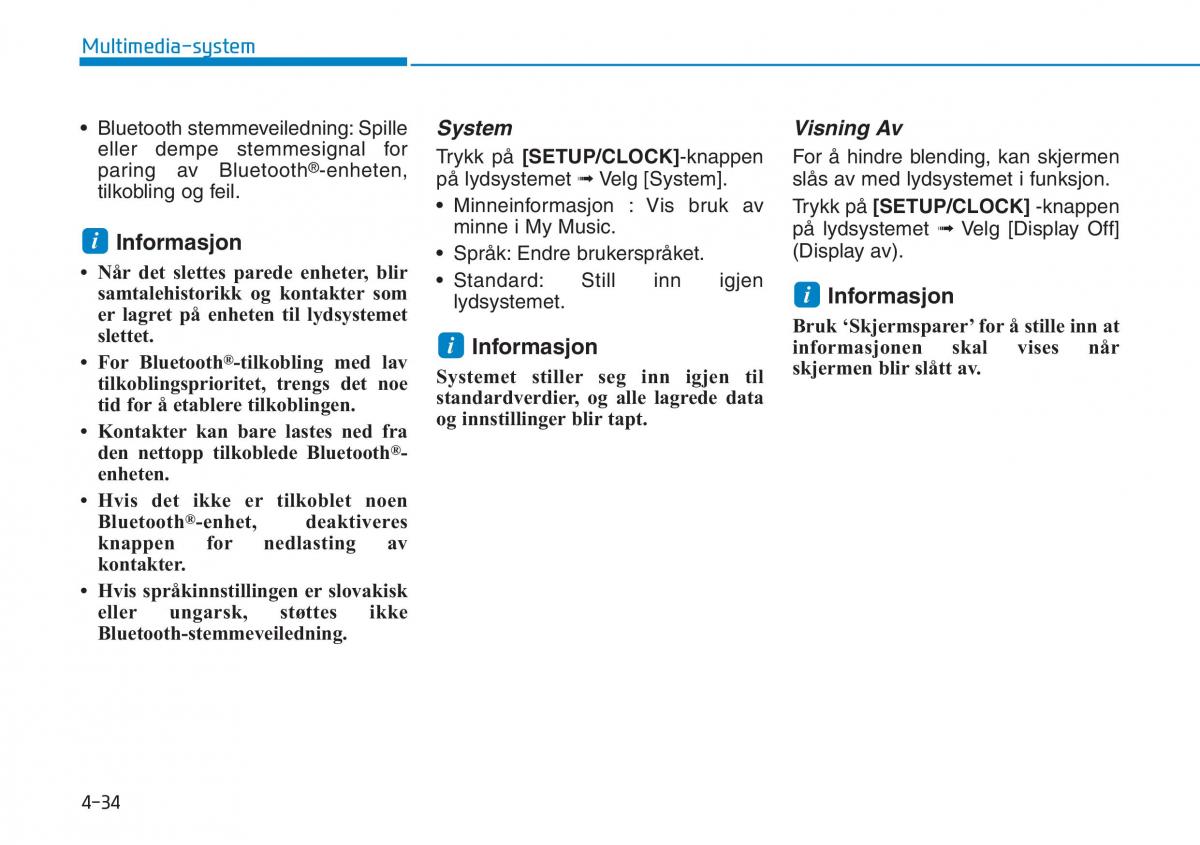 Multimedia-system

• Bluetooth stemmeveiledning: Spille eller dempe stemmesignal for paring av Bluetooth®-enheten, tilkobling og feil.

i Informasjon

• Når det slettes parede enheter, blir samtalehistorikk og kontakter som er lagret på enheten til lydsystemet slettet.
• For Bluetooth®-tilkobling med lav tilkoblingsprioritet, trengs det noe tid for å etablere tilkoblingen.
• Kontakter kan bare lastes ned fra den nettopp tilkoblede Bluetooth®-enheten.
• Hvis det ikke er tilkoblet noen Bluetooth®-enhet, deaktiveres knappen for nedlasting av kontakter.
• Hvis språkinnstillingen er slovakisk eller ungarsk, støttes ikke Bluetooth-stemmeveiledning.

System

Trykk på [SETUP/CLOCK]-knappen på lydsystemet ➟ Velg [System].
• Minneinformasjon : Vis bruk av minne i My Music.
• Språk: Endre brukerspråket.
• Standard: Still inn igjen lydsystemet.

i Informasjon

Systemet stiller seg inn igjen til standardverdier, og alle lagrede data og innstillinger blir tapt.

Visning Av

For å hindre blending, kan skjermen slås av med lydsystemet i funksjon.

Trykk på [SETUP/CLOCK] -knappen på lydsystemet ➟ Velg [Display Off] (Display av).

i Informasjon

Bruk ‘Skjermsparer’ for å stille inn at informasjonen skal vises når skjermen blir slått av.

4-34